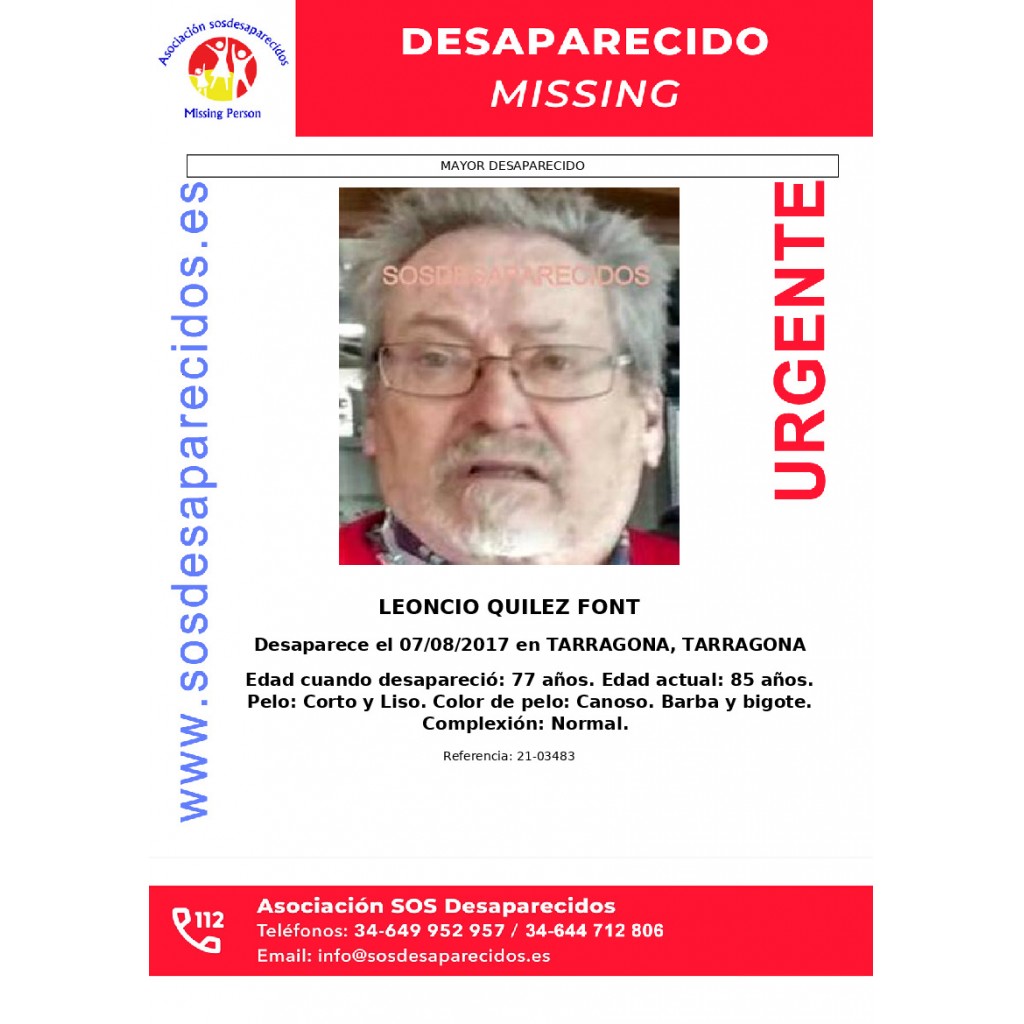 Asociación sosdesaparecidos
Missing Person

DESAPARECIDO
MISSING

MAYOR DESAPARECIDO

www.sosdesaparecidos.es

URGENTE

LEONCIO QUILEZ FONT

Desaparece el 07/08/2017 en TARRAGONA, TARRAGONA

Edad cuando desapareció: 77 años. Edad actual: 85 años.
Pelo: Corto y Liso. Color de pelo: Canoso. Barba y bigote.
Complexión: Normal.

Referencia: 21-03483

112

Asociación SOS Desaparecidos
Teléfonos: 34-649 952 957 / 34-644 712 806
Email: info@sosdesaparecidos.es

SOSDESAPARECIDOS